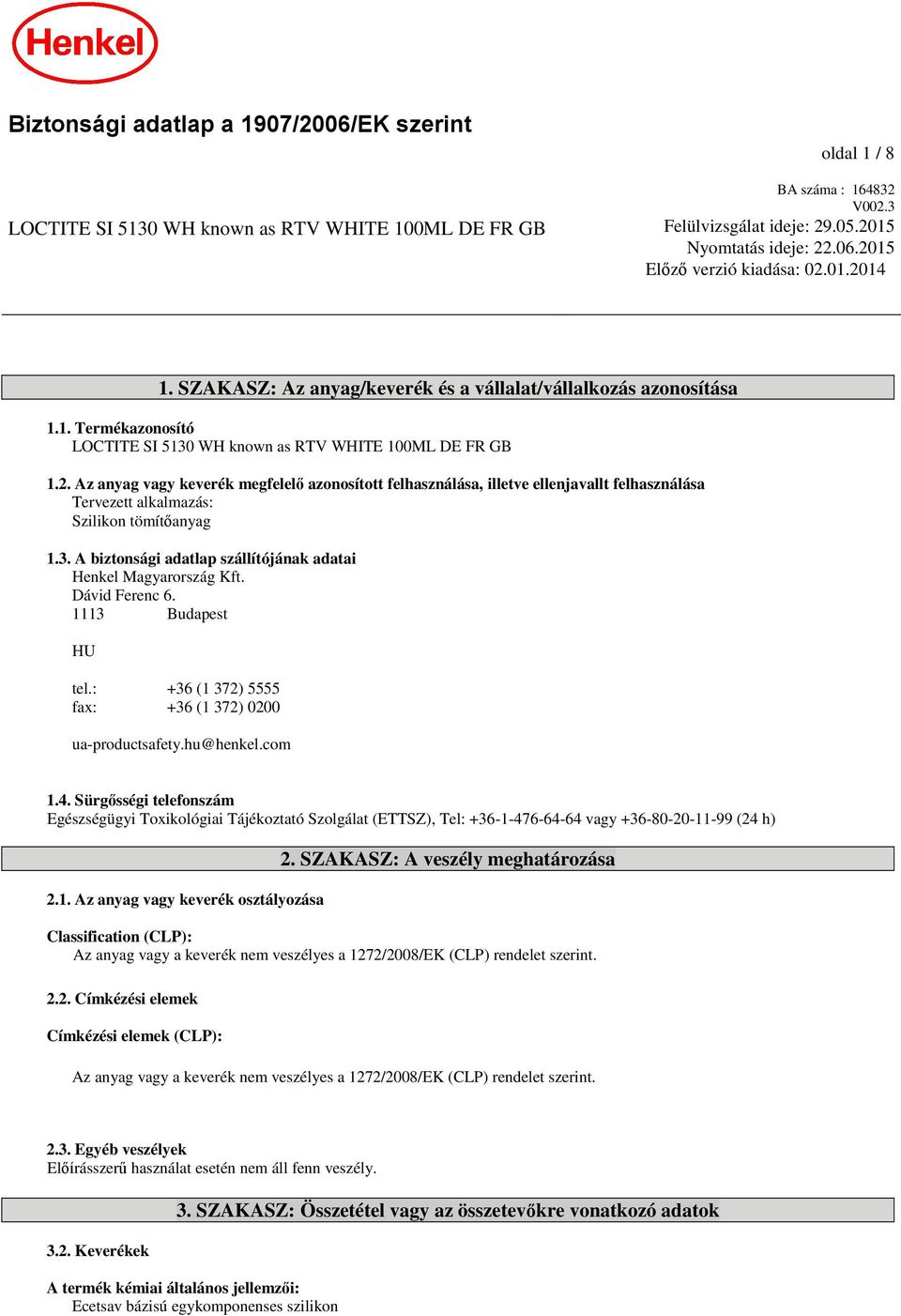 Henkel

Biztonsági adatlap a 1907/2006/EK szerint

oldal 1 / 8

BA száma : 164832
V002.3

LOCTITE SI 5130 WH known as RTV WHITE 100ML DE FR GB

Felülvizsgálat ideje: 29.05.2015
Nyomtatás ideje: 22.06.2015
Előző verzió kiadása: 02.01.2014

1. SZAKASZ: Az anyag/keverék és a vállalat/vállalkozás azonosítása

1.1. Termékazonosító
LOCTITE SI 5130 WH known as RTV WHITE 100ML DE FR GB

1.2. Az anyag vagy keverék megfelelő azonosított felhasználása, illetve ellenjavallt felhasználása
Tervezett alkalmazás:
Szilikon tömítőanyag

1.3. A biztonsági adatlap szállítójának adatai
Henkel Magyarország Kft.
Dávid Ferenc 6.
1113 Budapest

HU

tel.: +36 (1 372) 5555
fax: +36 (1 372) 0200

ua-productsafety.hu@henkel.com

1.4. Sürgősségi telefonszám
Egészségügyi Toxikológiai Tájékoztató Szolgálat (ETTSZ), Tel: +36-1-476-64-64 vagy +36-80-20-11-99 (24 h)

2. SZAKASZ: A veszély meghatározása

2.1. Az anyag vagy keverék osztályozása

Classification (CLP):
Az anyag vagy a keverék nem veszélyes a 1272/2008/EK (CLP) rendelet szerint.

2.2. Címkézési elemek

Címkézési elemek (CLP):

Az anyag vagy a keverék nem veszélyes a 1272/2008/EK (CLP) rendelet szerint.

2.3. Egyéb veszélyek
Előírásszerű használat esetén nem áll fenn veszély.

3. SZAKASZ: Összetétel vagy az összetevőkre vonatkozó adatok

3.2. Keverékek

A termék kémiai általános jellemzői:
Ecetsav bázisú egykomponenses szilikon